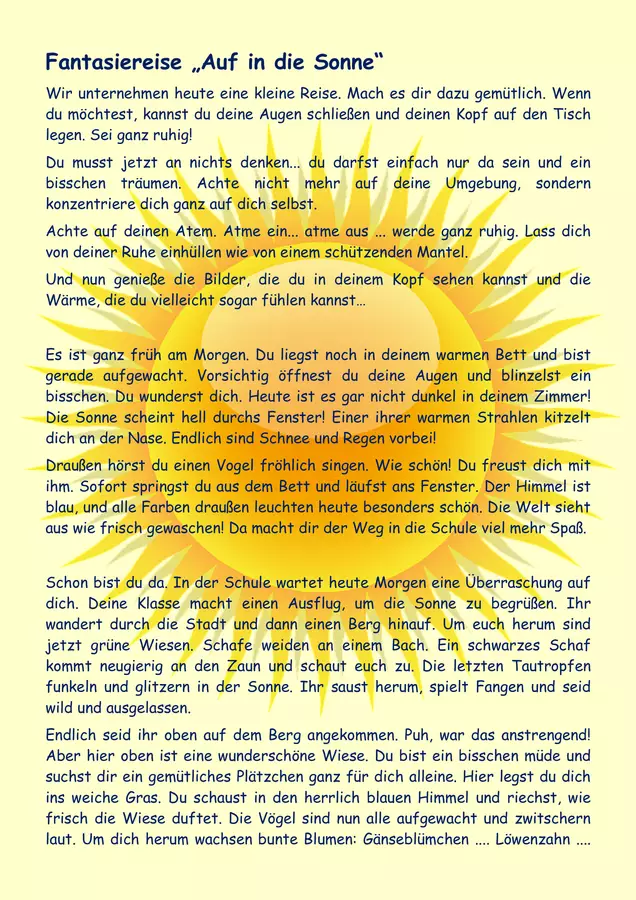 Fantasiereise „Auf in die Sonne“

Wir unternehmen heute eine kleine Reise. Mach es dir dazu gemütlich. Wenn du möchtest, kannst du deine Augen schließen und deinen Kopf auf den Tisch legen. Sei ganz ruhig!

Du musst jetzt an nichts denken... du darfst einfach nur da sein und ein bisschen träumen. Achte nicht mehr auf deine Umgebung, sondern konzentriere dich ganz auf dich selbst.

Achte auf deinen Atem. Atme ein... atme aus ... werde ganz ruhig. Lass dich von deiner Ruhe einhüllen wie von einem schützenden Mantel.

Und nun genieße die Bilder, die du in deinem Kopf sehen kannst und die Wärme, die du vielleicht sogar fühlen kannst…

Es ist ganz früh am Morgen. Du liegst noch in deinem warmen Bett und bist gerade aufgewacht. Vorsichtig öffnest du deine Augen und blinzelst ein bisschen. Du wunderst dich. Heute ist es gar nicht dunkel in deinem Zimmer! Die Sonne scheint hell durchs Fenster! Einer ihrer warmen Strahlen kitzelt dich an der Nase. Endlich sind Schnee und Regen vorbei!

Draußen hörst du einen Vogel fröhlich singen. Wie schön! Du freust dich mit ihm. Sofort springst du aus dem Bett und läufst ans Fenster. Der Himmel ist blau, und alle Farben draußen leuchten heute besonders schön. Die Welt sieht aus wie frisch gewaschen! Da macht dir der Weg in die Schule viel mehr Spaß.

Schon bist du da. In der Schule wartet heute Morgen eine Überraschung auf dich. Deine Klasse macht einen Ausflug, um die Sonne zu begrüßen. Ihr wandert durch die Stadt und dann einen Berg hinauf. Um euch herum sind jetzt grüne Wiesen. Schafe weiden an einem Bach. Ein schwarzes Schaf kommt neugierig an den Zaun und schaut euch zu. Die letzten Tautropfen funkeln und glitzern in der Sonne. Ihr saust herum, spielt Fangen und seid wild und ausgelassen.

Endlich seid ihr oben auf dem Berg angekommen. Puh, war das anstrengend! Aber hier oben ist eine wunderschöne Wiese. Du bist ein bisschen müde und suchst dir ein gemütliches Plätzchen ganz für dich alleine. Hier legst du dich ins weiche Gras. Du schaust in den herrlich blauen Himmel und riechst, wie frisch die Wiese duftet. Die Vögel sind nun alle aufgewacht und zwitschern laut. Um dich herum wachsen bunte Blumen: Gänseblümchen .... Löwenzahn ....